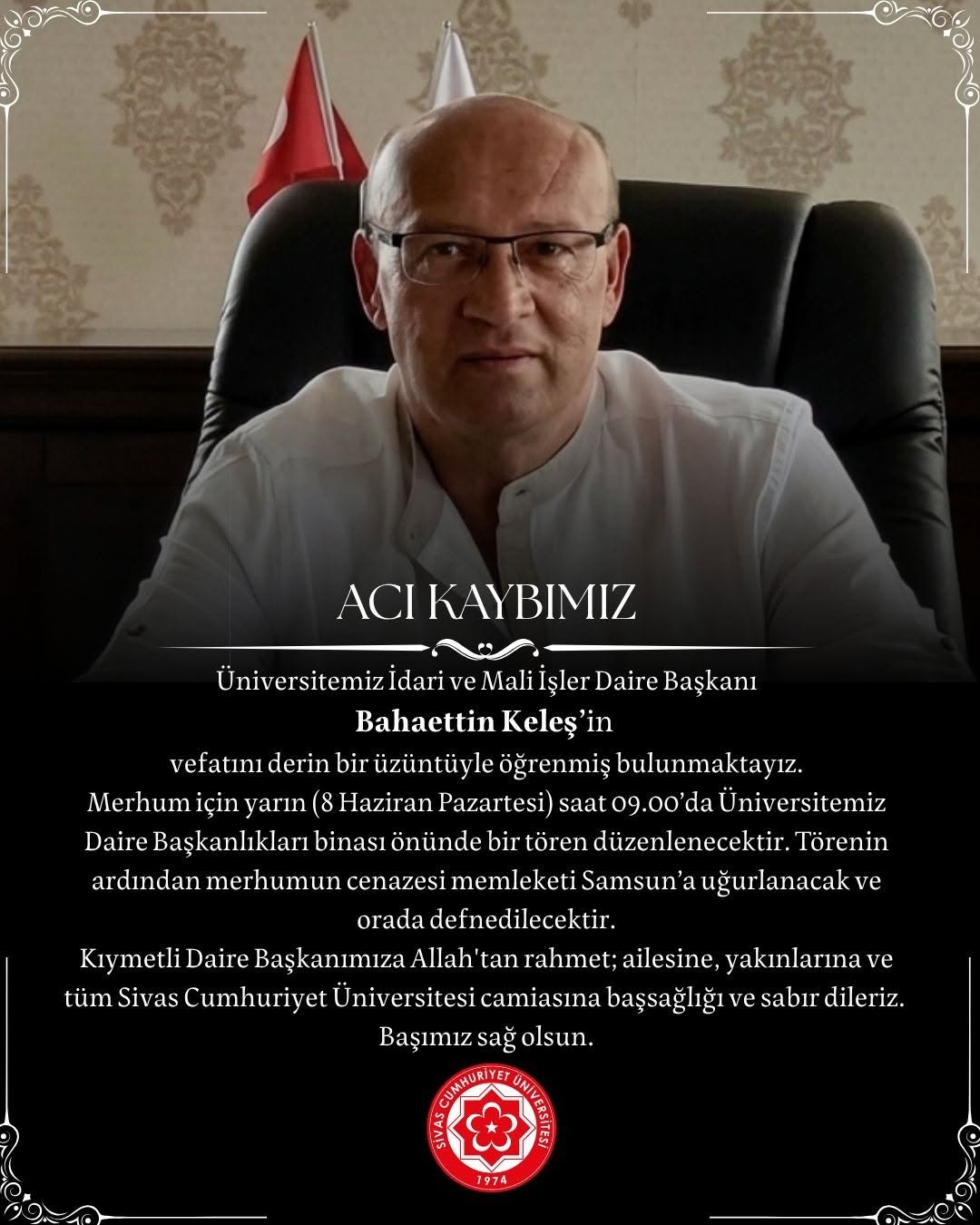 ACI KAYBIMIZ

Üniversitemiz İdari ve Mali İşler Daire Başkanı

Bahaettin Keleş'in

vefatını derin bir üzüntüyle öğrenmiş bulunmaktayız.

Merhum için yarın (8 Haziran Pazartesi) saat 09.00'da Üniversitemiz Daire Başkanlıkları binası önünde bir tören düzenlenecektir. Törenin ardından merhumun cenazesi memleketi Samsun'a uğurlanacak ve orada defnedilecektir.

Kıymetli Daire Başkanımıza Allah'tan rahmet; ailesine, yakınlarına ve tüm Sivas Cumhuriyet Üniversitesi camiasına başsağlığı ve sabır dileriz.

Başımız sağ olsun.

SİVAS CUMHURİYET ÜNİVERSİTESİ
1974